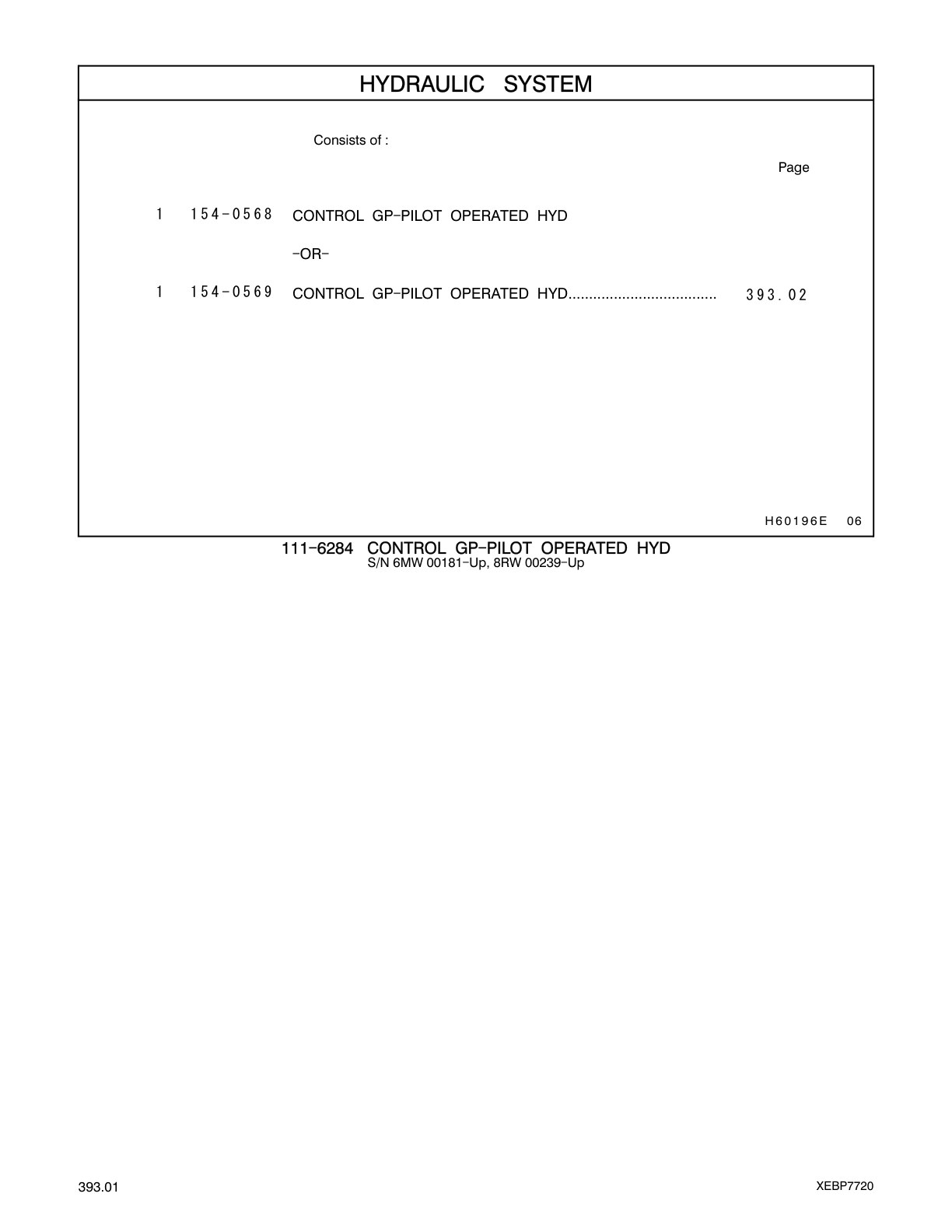 HYDRAULIC SYSTEM

Consists of :

Page

1 154-0568 CONTROL GP-PILOT OPERATED HYD

-OR-

1 154-0569 CONTROL GP-PILOT OPERATED HYD.................................... 393.02

H60196E 06

111-6284 CONTROL GP-PILOT OPERATED HYD
S/N 6MW 00181-Up, 8RW 00239-Up

393.01

XEBP7720